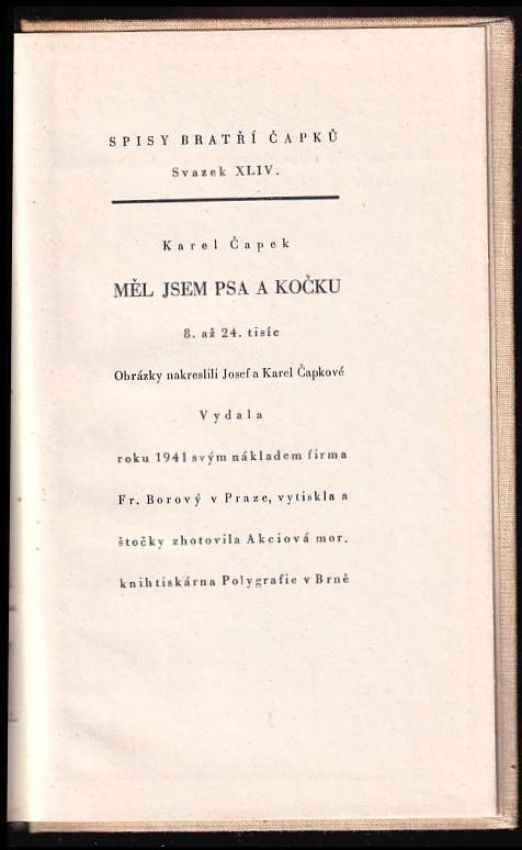 SPISY BRATŘÍ ČAPKŮ
Svazek XLIV.

Karel Čapek

MĚL JSEM PSA A KOČKU

8. až 24. tisíc

Obrázky nakreslili Josef a Karel Čapkové

Vydala

roku 1941 svým nákladem firma

Fr. Borový v Praze, vytiskla a

štočky zhotovila Akciová mor.

knihtiskárna Polygrafie v Brně